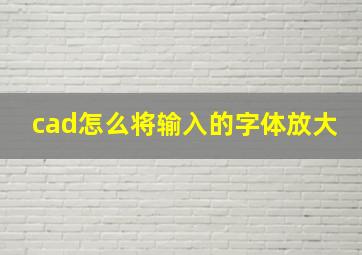 cad怎么将输入的字体放大